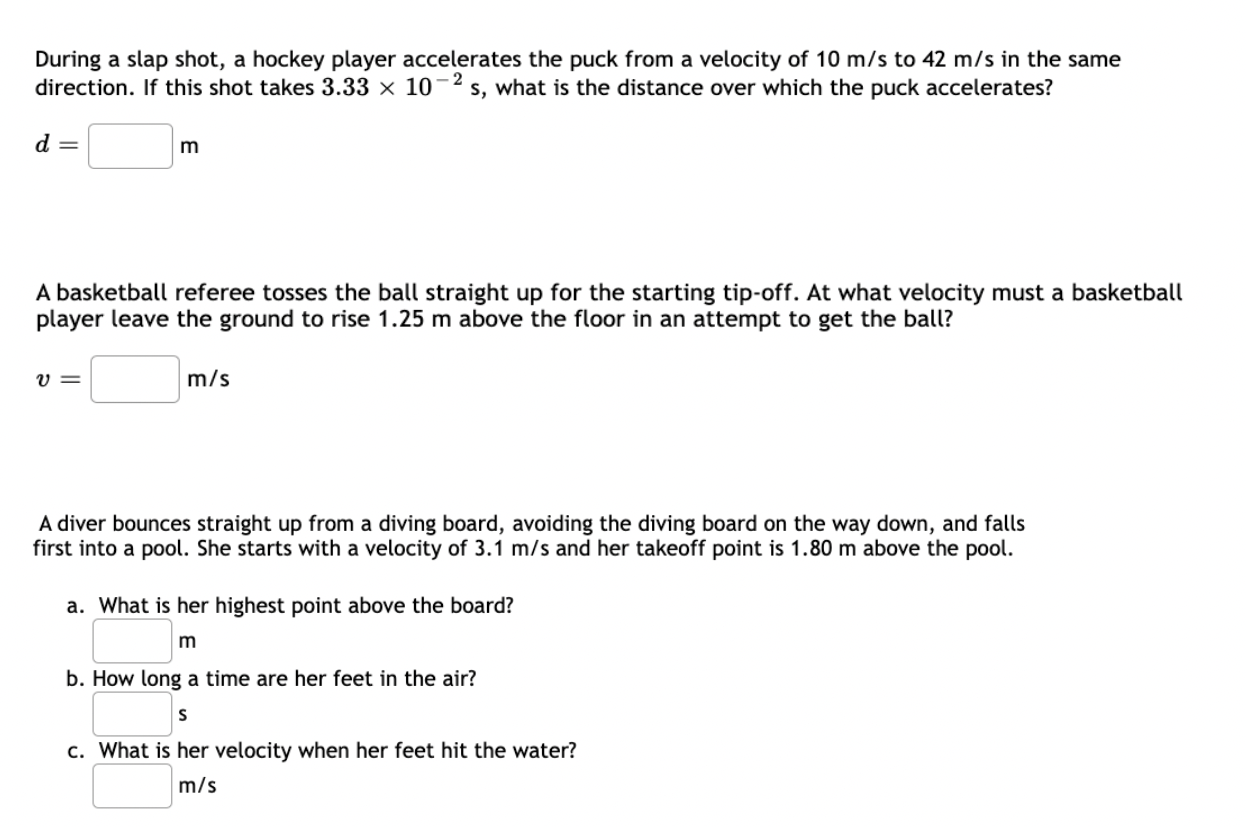 During a slap shot, a hockey player accelerates the puck from a velocity of 10 m/s to 42 m/s in the same direction. If this shot takes $3.33 \times 10^{-2}$ s, what is the distance over which the puck accelerates?

$d =$ m

A basketball referee tosses the ball straight up for the starting tip-off. At what velocity must a basketball player leave the ground to rise 1.25 m above the floor in an attempt to get the ball?

$v =$ m/s

A diver bounces straight up from a diving board, avoiding the diving board on the way down, and falls first into a pool. She starts with a velocity of 3.1 m/s and her takeoff point is 1.80 m above the pool.

a. What is her highest point above the board?

m

b. How long a time are her feet in the air?

s

c. What is her velocity when her feet hit the water?

m/s